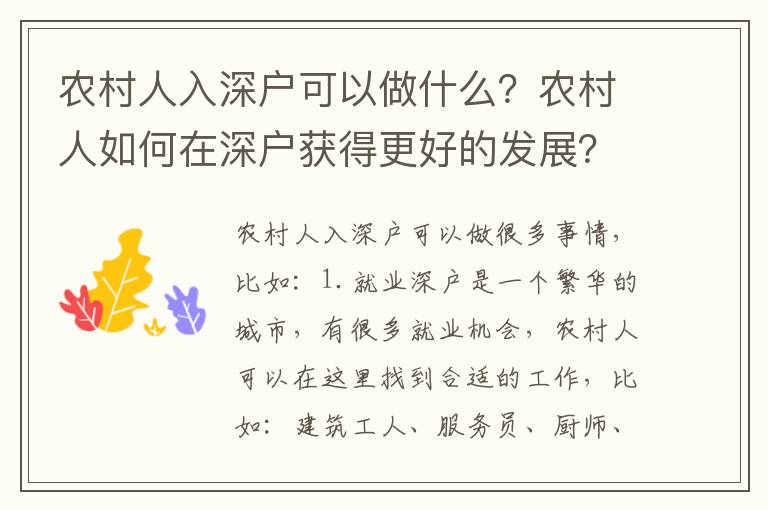 农村人入深户可以做什么？农村人如何在深户获得更好的发展？

农村人入深户可以做很多事情，比如：1. 就业深户是一个繁华的城市，有很多就业机会，农村人可以在这里找到合适的工作，比如：建筑工人、服务员、厨师、